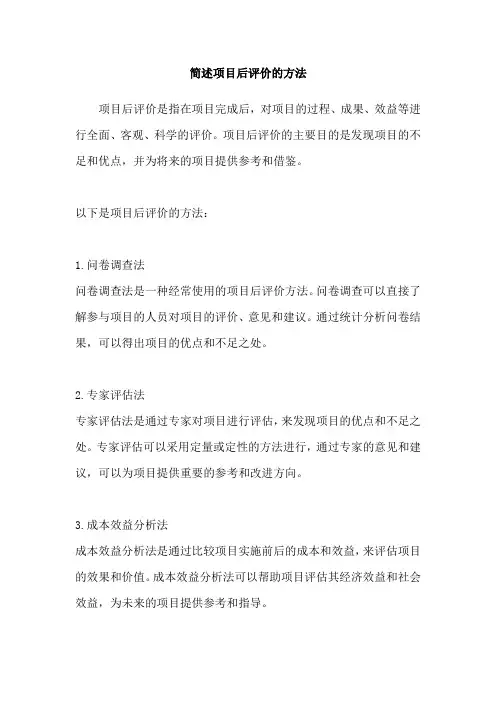 简述项目后评价的方法

项目后评价是指在项目完成后，对项目的过程、成果、效益等进行全面、客观、科学的评价。项目后评价的主要目的是发现项目的不足和优点，并为将来的项目提供参考和借鉴。

以下是项目后评价的方法：

1.问卷调查法
问卷调查法是一种经常使用的项目后评价方法。问卷调查可以直接了解参与项目的人员对项目的评价、意见和建议。通过统计分析问卷结果，可以得出项目的优点和不足之处。

2.专家评估法
专家评估法是通过专家对项目进行评估，来发现项目的优点和不足之处。专家评估可以采用定量或定性的方法进行，通过专家的意见和建议，可以为项目提供重要的参考和改进方向。

3.成本效益分析法
成本效益分析法是通过比较项目实施前后的成本和效益，来评估项目的效果和价值。成本效益分析法可以帮助项目评估其经济效益和社会效益，为未来的项目提供参考和指导。